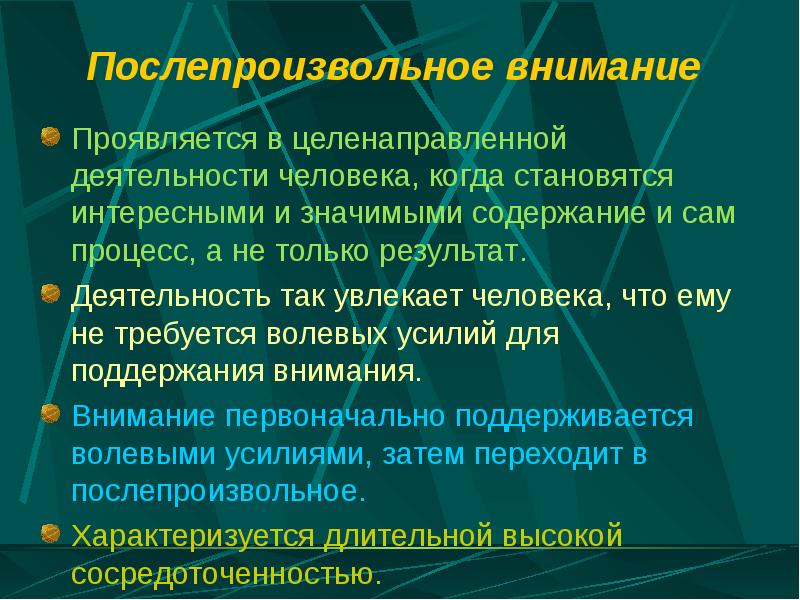 Послепроизвольное внимание

Проявляется в целенаправленной деятельности человека, когда становятся интересными и значимыми содержание и сам процесс, а не только результат.

Деятельность так увлекает человека, что ему не требуется волевых усилий для поддержания внимания.

Внимание первоначально поддерживается волевыми усилиями, затем переходит в послепроизвольное.

Характеризуется длительной высокой сосредоточенностью.